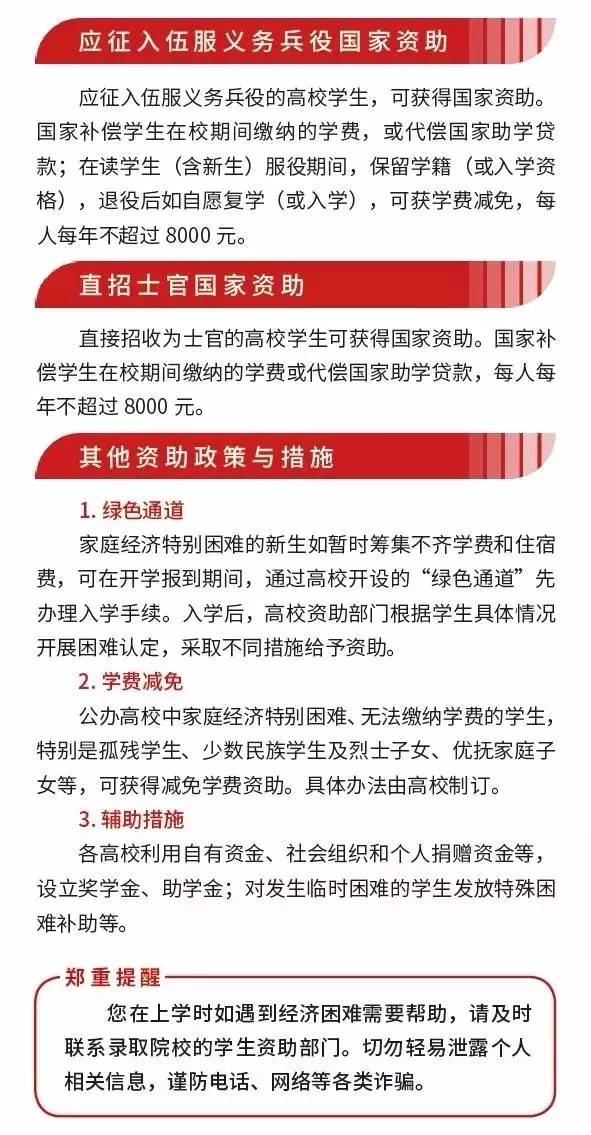 应征入伍服义务兵役国家资助

应征入伍服义务兵役的高校学生，可获得国家资助。国家补偿学生在校期间缴纳的学费，或代偿国家助学贷款；在读学生（含新生）服役期间，保留学籍（或入学资格），退役后如自愿复学（或入学），可获学费减免，每人每年不超过 8000 元。

直招士官国家资助

直接招收为士官的高校学生可获得国家资助。国家补偿学生在校期间缴纳的学费或代偿国家助学贷款，每人每年不超过 8000 元。

其他资助政策与措施

1. 绿色通道

家庭经济特别困难的新生如暂时筹集不齐学费和住宿费，可在开学报到期间，通过高校开设的“绿色通道”先办理入学手续。入学后，高校资助部门根据学生具体情况开展困难认定，采取不同措施给予资助。

2. 学费减免

公办高校中家庭经济特别困难、无法缴纳学费的学生，特别是孤残学生、少数民族学生及烈士子女、优抚家庭子女等，可获得减免学费资助。具体办法由高校制订。

3. 辅助措施

各高校利用自有资金、社会组织和个人捐赠资金等，设立奖学金、助学金；对发生临时困难的学生发放特殊困难补助等。

郑重提醒

您在上学时如遇到经济困难需要帮助，请及时联系录取院校的学生资助部门。切勿轻易泄露个人相关信息，谨防电话、网络等各类诈骗。